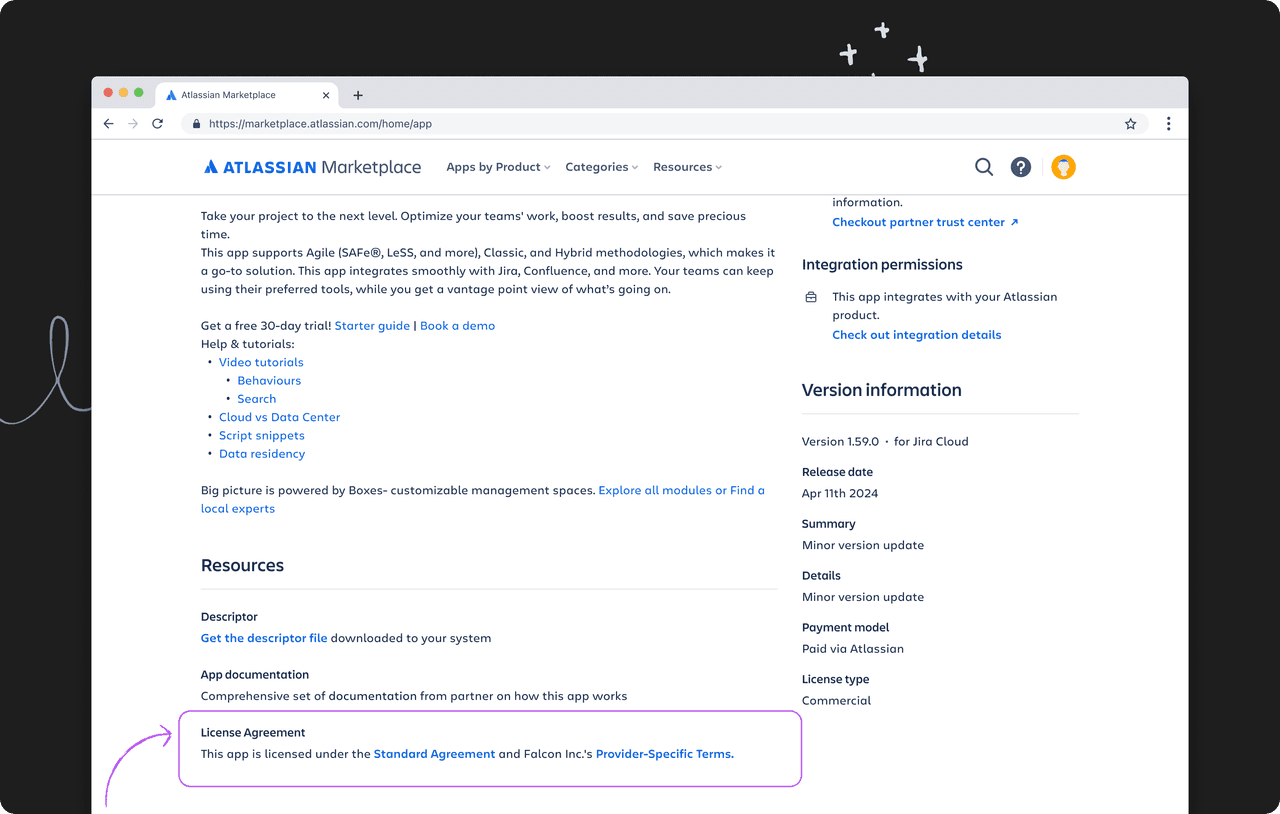 Atlassian Marketplace

https://marketplace.atlassian.com/home/app

ATLASSIAN Marketplace   Apps by Product   Categories   Resources

Take your project to the next level. Optimize your teams' work, boost results, and save precious time.
This app supports Agile (SAFe®, LeSS, and more), Classic, and Hybrid methodologies, which makes it a go-to solution. This app integrates smoothly with Jira, Confluence, and more. Your teams can keep using their preferred tools, while you get a vantage point view of what's going on.

Get a free 30-day trial! Starter guide | Book a demo
Help & tutorials:
• Video tutorials
• Behaviours
• Search
• Cloud vs Data Center
• Script snippets
• Data residency

Big picture is powered by Boxes- customizable management spaces. Explore all modules or Find a local experts

Resources

Descriptor
Get the descriptor file downloaded to your system

App documentation
Comprehensive set of documentation from partner on how this app works

License Agreement
This app is licensed under the Standard Agreement and Falcon Inc.'s Provider-Specific Terms.

information.
Checkout partner trust center ↗

Integration permissions

This app integrates with your Atlassian product.
Check out integration details

Version information

Version 1.59.0 • for Jira Cloud

Release date
Apr 11th 2024

Summary
Minor version update

Details
Minor version update

Payment model
Paid via Atlassian

License type
Commercial